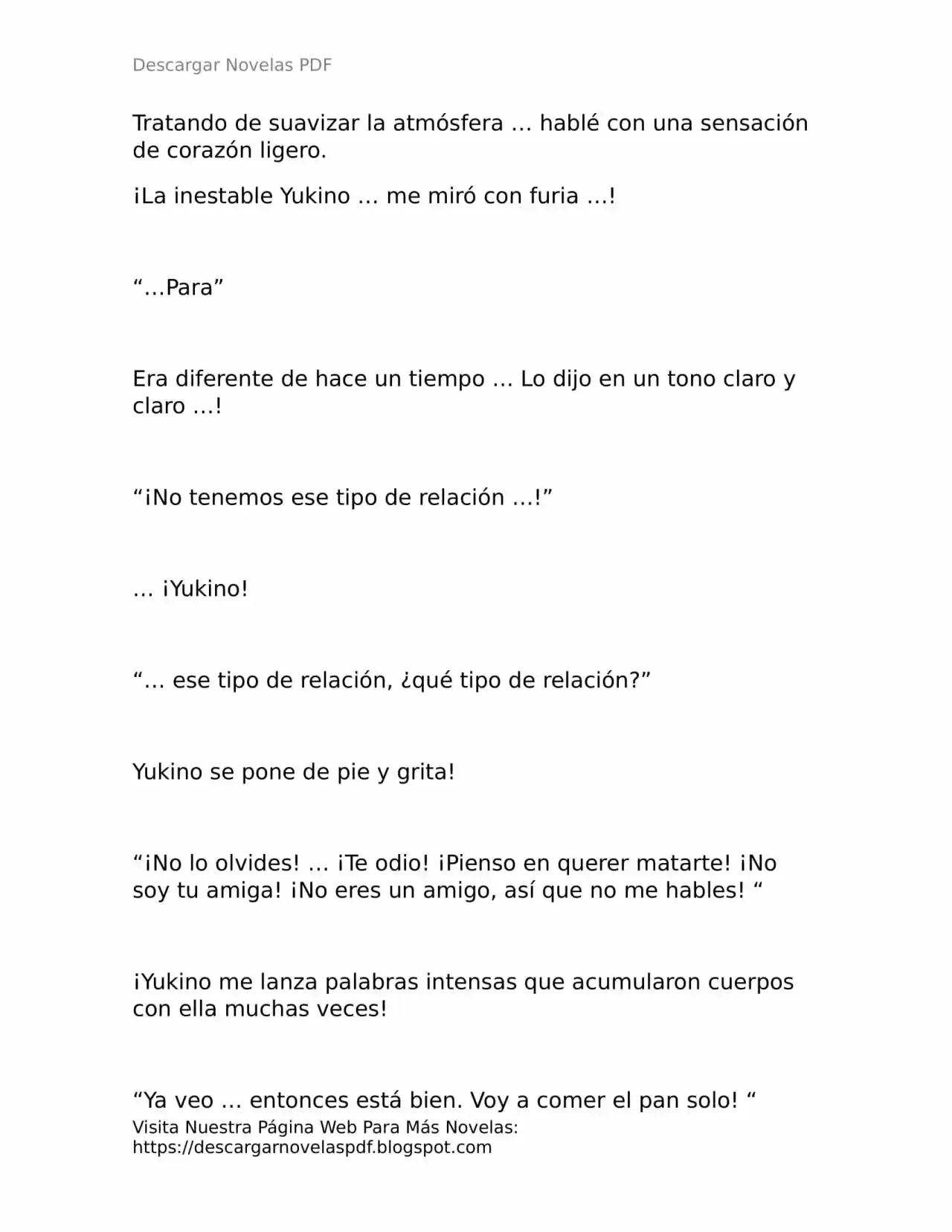 Descargar Novelas PDF

Tratando de suavizar la atmósfera … hablé con una sensación de corazón ligero.

¡La inestable Yukino … me miró con furia …!

“…Para”

Era diferente de hace un tiempo … Lo dijo en un tono claro y claro …!

“¡No tenemos ese tipo de relación …!”

… ¡Yukino!

“… ese tipo de relación, ¿qué tipo de relación?”

Yukino se pone de pie y grita!

“¡No lo olvides! … ¡Te odio! ¡Pienso en querer matarte! ¡No soy tu amiga! ¡No eres un amigo, así que no me hables! “

¡Yukino me lanza palabras intensas que acumularon cuerpos con ella muchas veces!

“Ya veo … entonces está bien. Voy a comer el pan solo! “

Visita Nuestra Página Web Para Más Novelas:
https://descargarnovelaspdf.blogspot.com